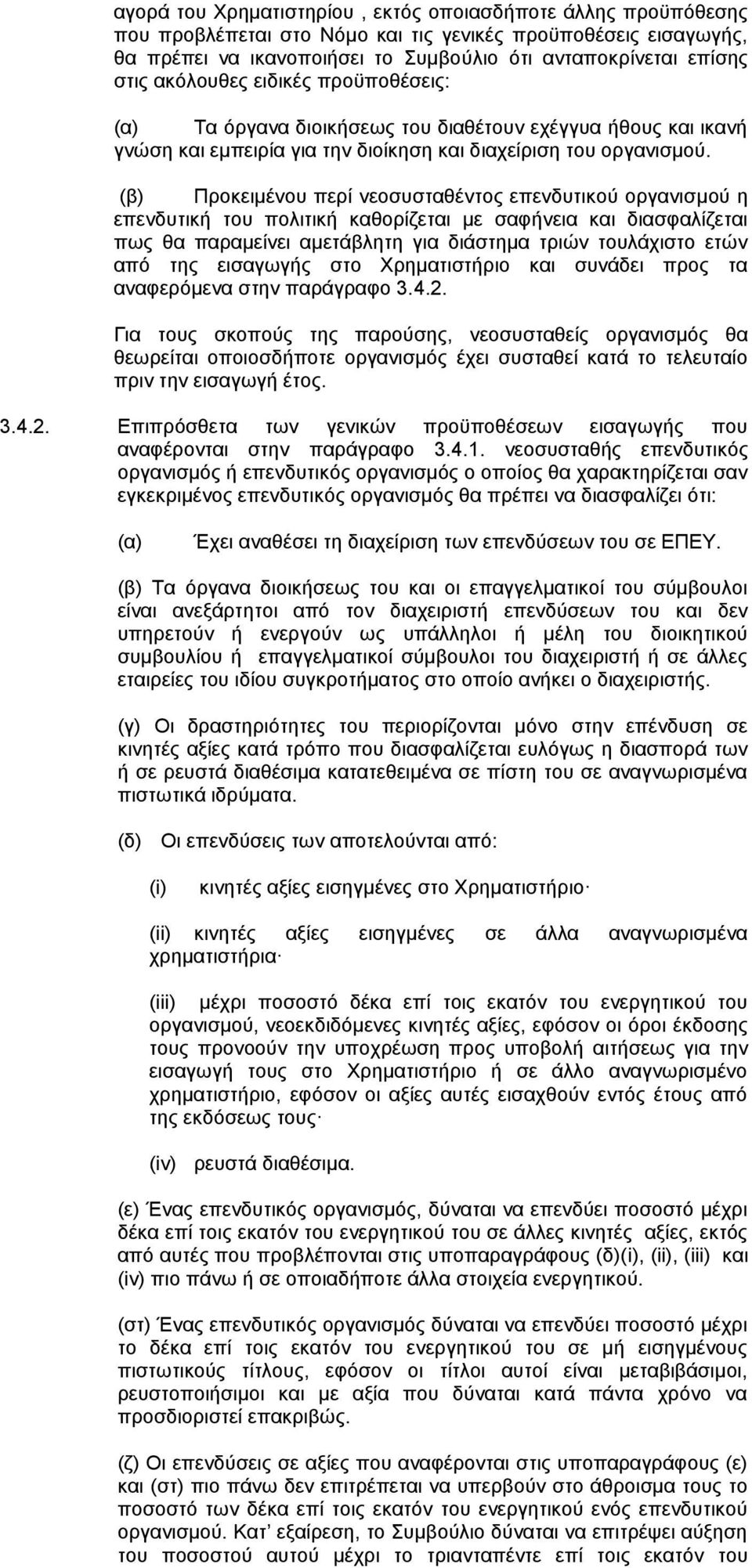 αγορά του Χρηματιστηρίου , εκτός οποιασδήποτε άλλης προϋπόθεσης που προβλέπεται στο Νόμο και τις γενικές προϋποθέσεις εισαγωγής, θα πρέπει να ικανοποιήσει το Συμβούλιο ότι ανταποκρίνεται επίσης στις ακόλουθες ειδικές προϋποθέσεις:

(α) Τα όργανα διοικήσεως του διαθέτουν εχέγγυα ήθους και ικανή γνώση και εμπειρία για την διοίκηση και διαχείριση του οργανισμού.

(β) Προκειμένου περί νεοσυσταθέντος επενδυτικού οργανισμού η επενδυτική του πολιτική καθορίζεται με σαφήνεια και διασφαλίζεται πως θα παραμείνει αμετάβλητη για διάστημα τριών τουλάχιστο ετών από της εισαγωγής στο Χρηματιστήριο και συνάδει προς τα αναφερόμενα στην παράγραφο 3.4.2.

Για τους σκοπούς της παρούσης, νεοσυσταθείς οργανισμός θα θεωρείται οποιοσδήποτε οργανισμός έχει συσταθεί κατά το τελευταίο πριν την εισαγωγή έτος.

3.4.2. Επιπρόσθετα των γενικών προϋποθέσεων εισαγωγής που αναφέρονται στην παράγραφο 3.4.1. νεοσυσταθής επενδυτικός οργανισμός ή επενδυτικός οργανισμός ο οποίος θα χαρακτηρίζεται σαν εγκεκριμένος επενδυτικός οργανισμός θα πρέπει να διασφαλίζει ότι:

(α) Έχει αναθέσει τη διαχείριση των επενδύσεων του σε ΕΠΕΥ.

(β) Τα όργανα διοικήσεως του και οι επαγγελματικοί του σύμβουλοι είναι ανεξάρτητοι από τον διαχειριστή επενδύσεων του και δεν υπηρετούν ή ενεργούν ως υπάλληλοι ή μέλη του διοικητικού συμβουλίου ή επαγγελματικοί σύμβουλοι του διαχειριστή ή σε άλλες εταιρείες του ιδίου συγκροτήματος στο οποίο ανήκει ο διαχειριστής.

(γ) Οι δραστηριότητες του περιορίζονται μόνο στην επένδυση σε κινητές αξίες κατά τρόπο που διασφαλίζεται ευλόγως η διασπορά των ή σε ρευστά διαθέσιμα κατατεθειμένα σε πίστη του σε αναγνωρισμένα πιστωτικά ιδρύματα.

(δ) Οι επενδύσεις των αποτελούνται από:

(i) κινητές αξίες εισηγμένες στο Χρηματιστήριο·

(ii) κινητές αξίες εισηγμένες σε άλλα αναγνωρισμένα χρηματιστήρια·

(iii) μέχρι ποσοστό δέκα επί τοις εκατόν του ενεργητικού του οργανισμού, νεοεκδιδόμενες κινητές αξίες, εφόσον οι όροι έκδοσης τους προνοούν την υποχρέωση προς υποβολή αιτήσεως για την εισαγωγή τους στο Χρηματιστήριο ή σε άλλο αναγνωρισμένο χρηματιστήριο, εφόσον οι αξίες αυτές εισαχθούν εντός έτους από της εκδόσεως τους·

(iv) ρευστά διαθέσιμα.

(ε) Ένας επενδυτικός οργανισμός, δύναται να επενδύει ποσοστό μέχρι δέκα επί τοις εκατόν του ενεργητικού του σε άλλες κινητές αξίες, εκτός από αυτές που προβλέπονται στις υποπαραγράφους (δ)(i), (ii), (iii) και (iv) πιο πάνω ή σε οποιαδήποτε άλλα στοιχεία ενεργητικού.

(στ) Ένας επενδυτικός οργανισμός δύναται να επενδύει ποσοστό μέχρι το δέκα επί τοις εκατόν του ενεργητικού του σε μή εισηγμένους πιστωτικούς τίτλους, εφόσον οι τίτλοι αυτοί είναι μεταβιβάσιμοι, ρευστοποιήσιμοι και με αξία που δύναται κατά πάντα χρόνο να προσδιοριστεί επακριβώς.

(ζ) Οι επενδύσεις σε αξίες που αναφέρονται στις υποπαραγράφους (ε) και (στ) πιο πάνω δεν επιτρέπεται να υπερβούν στο άθροισμα τους το ποσοστό των δέκα επί τοις εκατόν του ενεργητικού ενός επενδυτικού οργανισμού. Κατ' εξαίρεση, το Συμβούλιο δύναται να επιτρέψει αύξηση του ποσοστού αυτού μέχρι το τριανταπέντε επί τοις εκατόν του